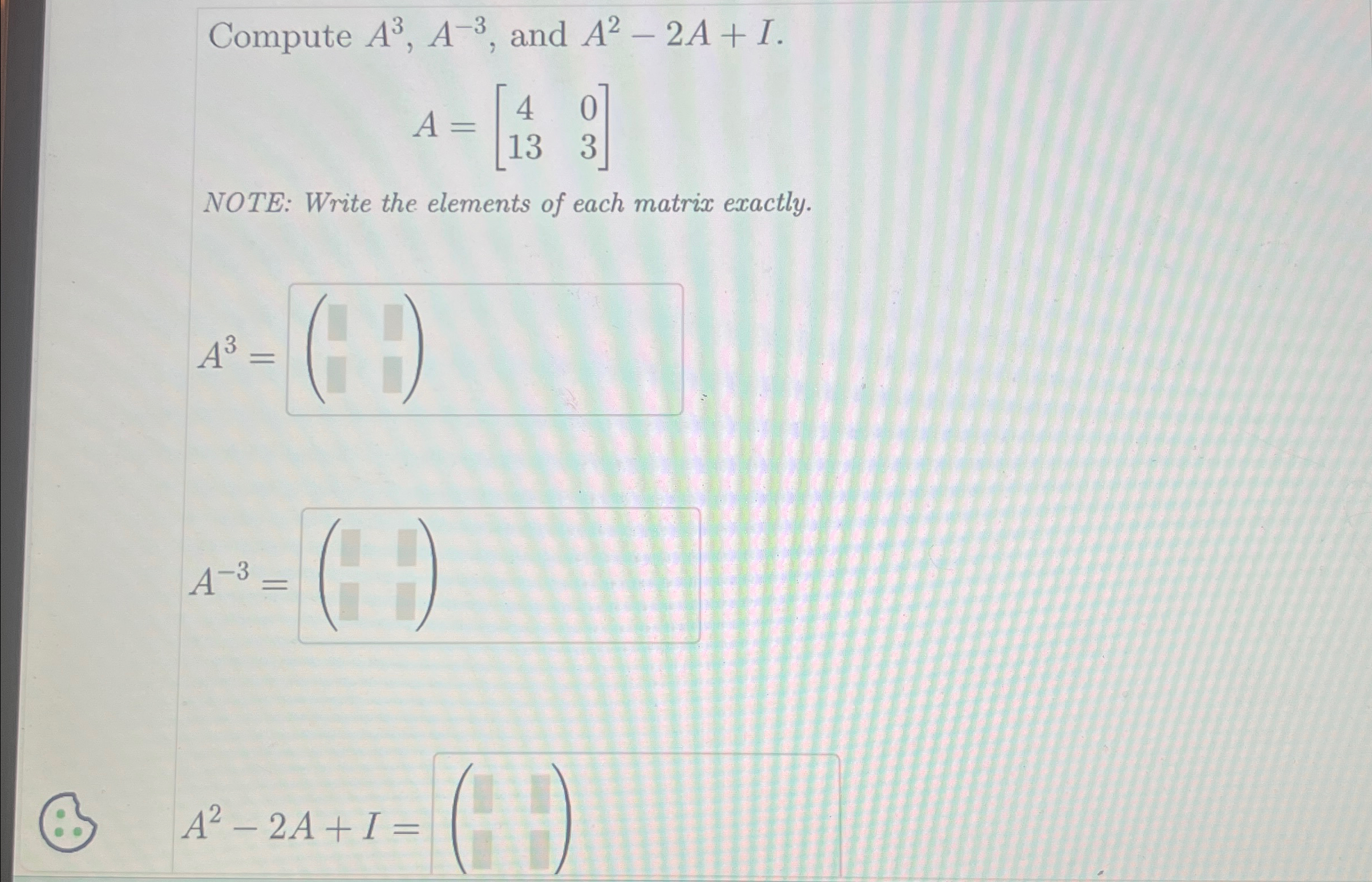 Compute $A^3$, $A^{-3}$, and $A^2 - 2A + I$.

$A = \begin{bmatrix} 4 & 0 \\ 13 & 3 \end{bmatrix}$

NOTE: Write the elements of each matrix exactly.

$A^3 =$

$A^{-3} =$

$A^2 - 2A + I =$